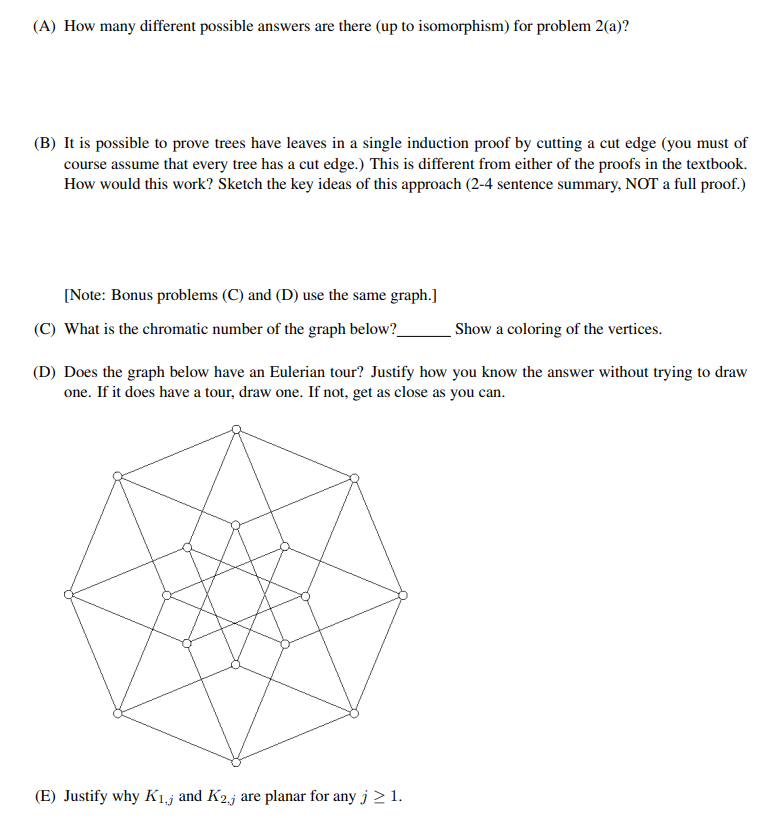 (A) How many different possible answers are there (up to isomorphism) for problem 2(a)?

(B) It is possible to prove trees have leaves in a single induction proof by cutting a cut edge (you must of course assume that every tree has a cut edge.) This is different from either of the proofs in the textbook. How would this work? Sketch the key ideas of this approach (2-4 sentence summary, NOT a full proof.)

[Note: Bonus problems (C) and (D) use the same graph.]

(C) What is the chromatic number of the graph below?____ Show a coloring of the vertices.

(D) Does the graph below have an Eulerian tour? Justify how you know the answer without trying to draw one. If it does have a tour, draw one. If not, get as close as you can.

(E) Justify why $K_{1,j}$ and $K_{2,j}$ are planar for any $j \geq 1$.